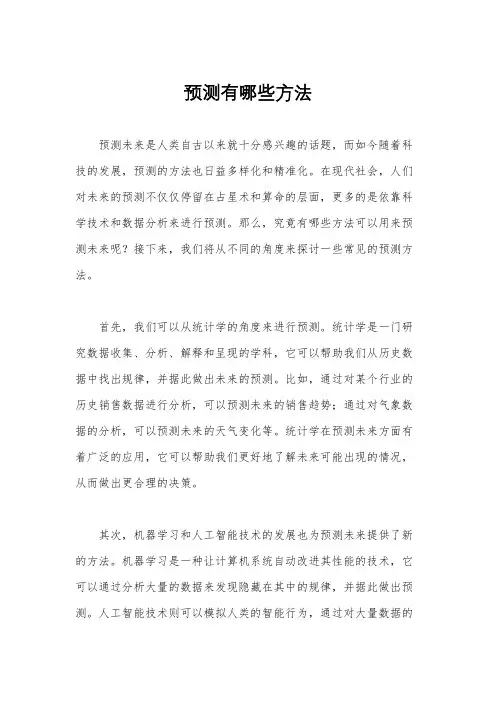 预测有哪些方法

预测未来是人类自古以来就十分感兴趣的话题，而如今随着科技的发展，预测的方法也日益多样化和精准化。在现代社会，人们对未来的预测不仅仅停留在占星术和算命的层面，更多的是依靠科学技术和数据分析来进行预测。那么，究竟有哪些方法可以用来预测未来呢？接下来，我们将从不同的角度来探讨一些常见的预测方法。

首先，我们可以从统计学的角度来进行预测。统计学是一门研究数据收集、分析、解释和呈现的学科，它可以帮助我们从历史数据中找出规律，并据此做出未来的预测。比如，通过对某个行业的历史销售数据进行分析，可以预测未来的销售趋势；通过对气象数据的分析，可以预测未来的天气变化等。统计学在预测未来方面有着广泛的应用，它可以帮助我们更好地了解未来可能出现的情况，从而做出更合理的决策。

其次，机器学习和人工智能技术的发展也为预测未来提供了新的方法。机器学习是一种让计算机系统自动改进其性能的技术，它可以通过分析大量的数据来发现隐藏在其中的规律，并据此做出预测。人工智能技术则可以模拟人类的智能行为，通过对大量数据的